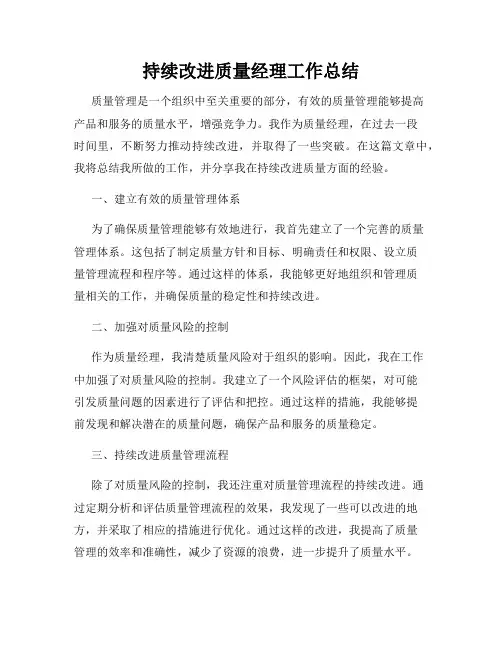 持续改进质量经理工作总结

质量管理是一个组织中至关重要的部分，有效的质量管理能够提高产品和服务的质量水平，增强竞争力。我作为质量经理，在过去一段时间里，不断努力推动持续改进，并取得了一些突破。在这篇文章中，我将总结我所做的工作，并分享我在持续改进质量方面的经验。

一、建立有效的质量管理体系

为了确保质量管理能够有效地进行，我首先建立了一个完善的质量管理体系。这包括了制定质量方针和目标、明确责任和权限、设立质量管理流程和程序等。通过这样的体系，我能够更好地组织和管理质量相关的工作，并确保质量的稳定性和持续改进。

二、加强对质量风险的控制

作为质量经理，我清楚质量风险对于组织的影响。因此，我在工作中加强了对质量风险的控制。我建立了一个风险评估的框架，对可能引发质量问题的因素进行了评估和把控。通过这样的措施，我能够提前发现和解决潜在的质量问题，确保产品和服务的质量稳定。

三、持续改进质量管理流程

除了对质量风险的控制，我还注重对质量管理流程的持续改进。通过定期分析和评估质量管理流程的效果，我发现了一些可以改进的地方，并采取了相应的措施进行优化。通过这样的改进，我提高了质量管理的效率和准确性，减少了资源的浪费，进一步提升了质量水平。